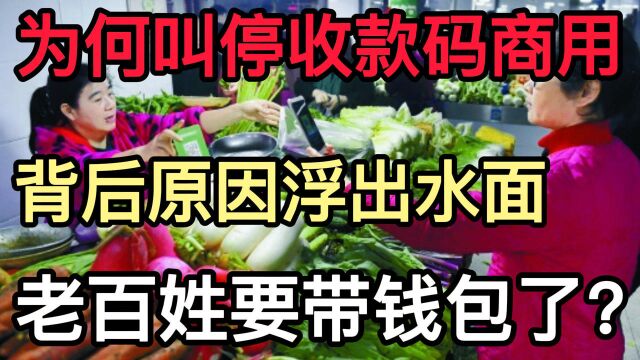 为何叫停收款码商用

背后原因浮出水面

老百姓要带钱包了?